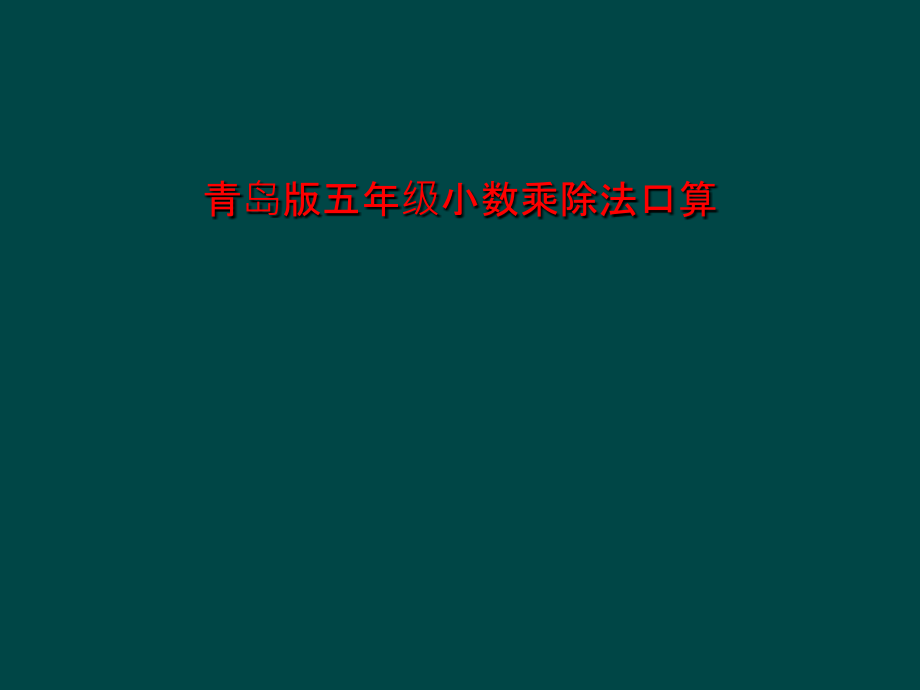 青岛版五年级小数乘除法口算